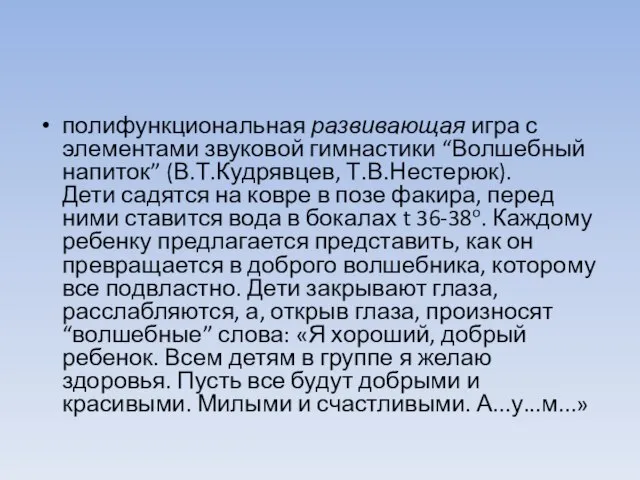 • полифункциональная развивающая игра с элементами звуковой гимнастики “Волшебный напиток” (В.Т.Кудрявцев, Т.В.Нестерюк).
Дети садятся на ковре в позе факира, перед ними ставится вода в бокалах t 36-38º. Каждому ребенку предлагается представить, как он превращается в доброго волшебника, которому все подвластно. Дети закрывают глаза, расслабляются, а, открыв глаза, произносят “волшебные” слова: «Я хороший, добрый ребенок. Всем детям в группе я желаю здоровья. Пусть все будут добрыми и красивыми. Милыми и счастливыми. А…у…м…»